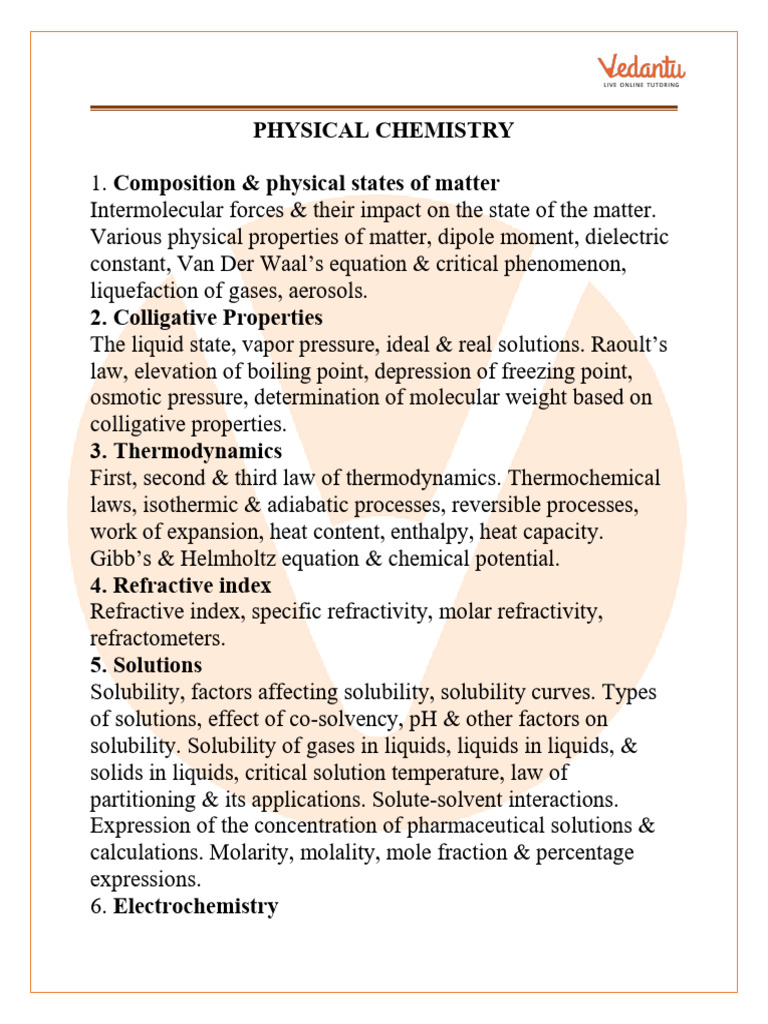 Vedantu
LIVE ONLINE TUTORING

PHYSICAL CHEMISTRY

1. Composition & physical states of matter
Intermolecular forces & their impact on the state of the matter. Various physical properties of matter, dipole moment, dielectric constant, Van Der Waal's equation & critical phenomenon, liquefaction of gases, aerosols.

2. Colligative Properties
The liquid state, vapor pressure, ideal & real solutions. Raoult's law, elevation of boiling point, depression of freezing point, osmotic pressure, determination of molecular weight based on colligative properties.

3. Thermodynamics
First, second & third law of thermodynamics. Thermochemical laws, isothermic & adiabatic processes, reversible processes, work of expansion, heat content, enthalpy, heat capacity. Gibb's & Helmholtz equation & chemical potential.

4. Refractive index
Refractive index, specific refractivity, molar refractivity, refractometers.

5. Solutions
Solubility, factors affecting solubility, solubility curves. Types of solutions, effect of co-solvency, pH & other factors on solubility. Solubility of gases in liquids, liquids in liquids, & solids in liquids, critical solution temperature, law of partitioning & its applications. Solute-solvent interactions. Expression of the concentration of pharmaceutical solutions & calculations. Molarity, molality, mole fraction & percentage expressions.

6. Electrochemistry